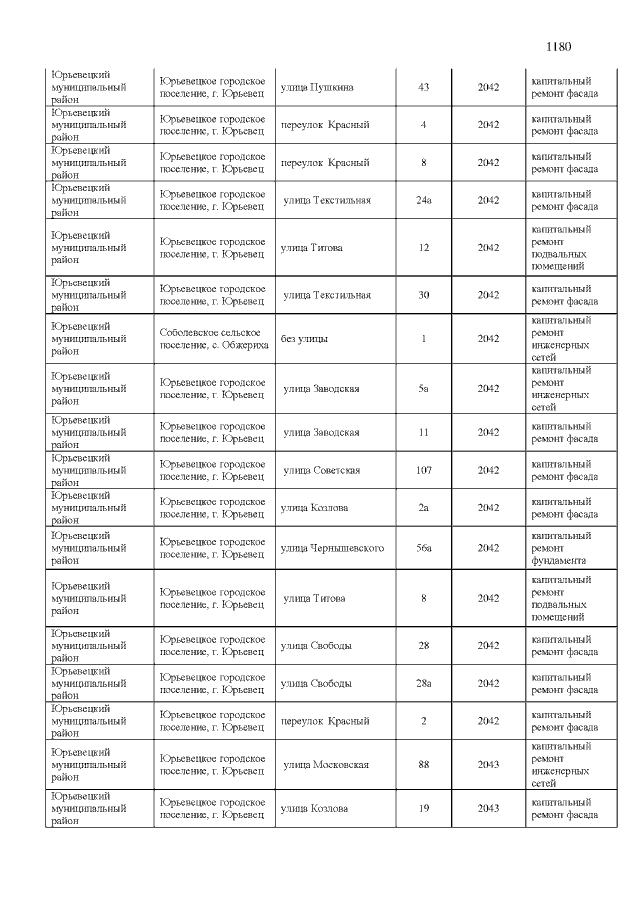 1180

| Юрьевецкий муниципальный район | Юрьевецкое городское поселение, г. Юрьевец | улица Пушкина | 43 | 2042 | капитальный ремонт фасада |
|---|---|---|---|---|---|
| Юрьевецкий муниципальный район | Юрьевецкое городское поселение, г. Юрьевец | переулок Красный | 4 | 2042 | капитальный ремонт фасада |
| Юрьевецкий муниципальный район | Юрьевецкое городское поселение, г. Юрьевец | переулок Красный | 8 | 2042 | капитальный ремонт фасада |
| Юрьевецкий муниципальный район | Юрьевецкое городское поселение, г. Юрьевец | улица Текстильная | 24а | 2042 | капитальный ремонт фасада |
| Юрьевецкий муниципальный район | Юрьевецкое городское поселение, г. Юрьевец | улица Титова | 12 | 2042 | капитальный ремонт подвальных помещений |
| Юрьевецкий муниципальный район | Юрьевецкое городское поселение, г. Юрьевец | улица Текстильная | 30 | 2042 | капитальный ремонт фасада |
| Юрьевецкий муниципальный район | Соболевское сельское поселение, с. Обжериха | без улицы | 1 | 2042 | капитальный ремонт инженерных сетей |
| Юрьевецкий муниципальный район | Юрьевецкое городское поселение, г. Юрьевец | улица Заводская | 5а | 2042 | капитальный ремонт инженерных сетей |
| Юрьевецкий муниципальный район | Юрьевецкое городское поселение, г. Юрьевец | улица Заводская | 11 | 2042 | капитальный ремонт фасада |
| Юрьевецкий муниципальный район | Юрьевецкое городское поселение, г. Юрьевец | улица Советская | 107 | 2042 | капитальный ремонт фасада |
| Юрьевецкий муниципальный район | Юрьевецкое городское поселение, г. Юрьевец | улица Козлова | 2а | 2042 | капитальный ремонт фасада |
| Юрьевецкий муниципальный район | Юрьевецкое городское поселение, г. Юрьевец | улица Чернышевского | 56а | 2042 | капитальный ремонт фундамента |
| Юрьевецкий муниципальный район | Юрьевецкое городское поселение, г. Юрьевец | улица Титова | 8 | 2042 | капитальный ремонт подвальных помещений |
| Юрьевецкий муниципальный район | Юрьевецкое городское поселение, г. Юрьевец | улица Свободы | 28 | 2042 | капитальный ремонт фасада |
| Юрьевецкий муниципальный район | Юрьевецкое городское поселение, г. Юрьевец | улица Свободы | 28а | 2042 | капитальный ремонт фасада |
| Юрьевецкий муниципальный район | Юрьевецкое городское поселение, г. Юрьевец | переулок Красный | 2 | 2042 | капитальный ремонт фасада |
| Юрьевецкий муниципальный район | Юрьевецкое городское поселение, г. Юрьевец | улица Московская | 88 | 2043 | капитальный ремонт инженерных сетей |
| Юрьевецкий муниципальный район | Юрьевецкое городское поселение, г. Юрьевец | улица Козлова | 19 | 2043 | капитальный ремонт фасада |